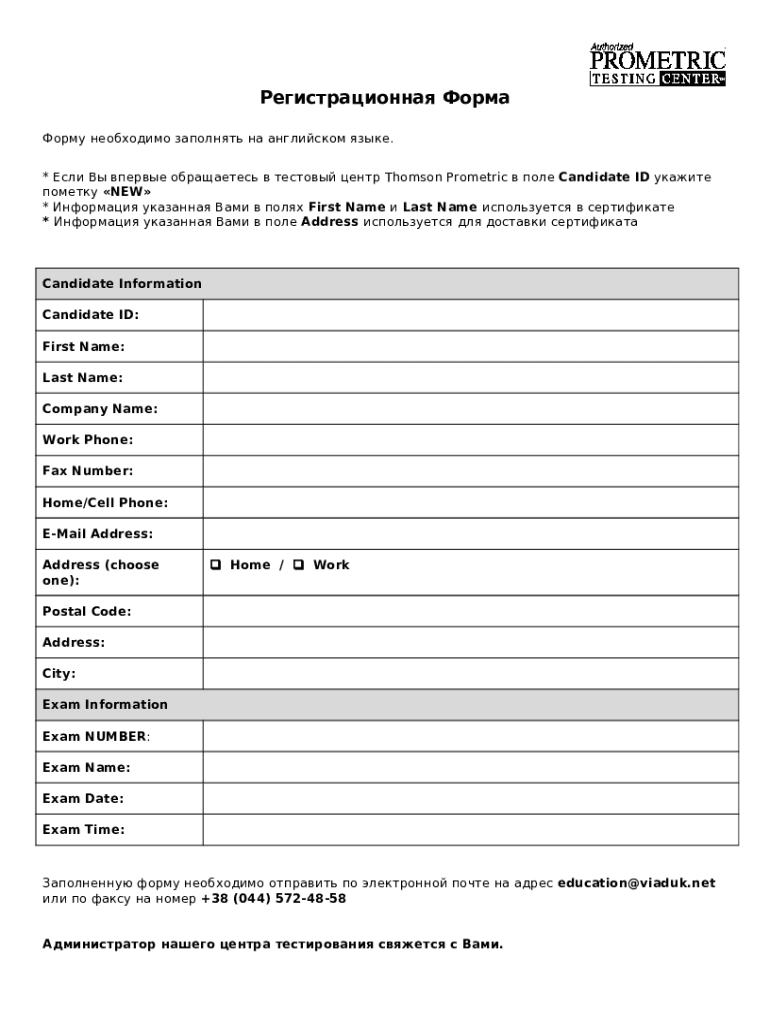 Authorized PROMETRIC TESTING CENTER

Регистрационная Форма

Форму необходимо заполнять на английском языке.

* Если Вы впервые обращаетесь в тестовый центр Thomson Prometric в поле Candidate ID укажите пометку «NEW»
* Информация указанная Вами в полях First Name и Last Name используется в сертификате
* Информация указанная Вами в поле Address используется для доставки сертификата

| Candidate Information | |
|---|---|
| Candidate ID: | |
| First Name: | |
| Last Name: | |
| Company Name: | |
| Work Phone: | |
| Fax Number: | |
| Home/Cell Phone: | |
| E-Mail Address: | |
| Address (choose one): | ❑ Home / ❑ Work |
| Postal Code: | |
| Address: | |
| City: | |
| Exam Information | |
| Exam NUMBER: | |
| Exam Name: | |
| Exam Date: | |
| Exam Time: | |

Заполненную форму необходимо отправить по электронной почте на адрес education@viaduk.net или по факсу на номер +38 (044) 572-48-58

Администратор нашего центра тестирования свяжется с Вами.